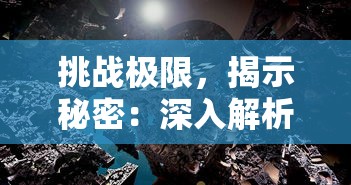 挑战极限，揭示秘密：深入解析